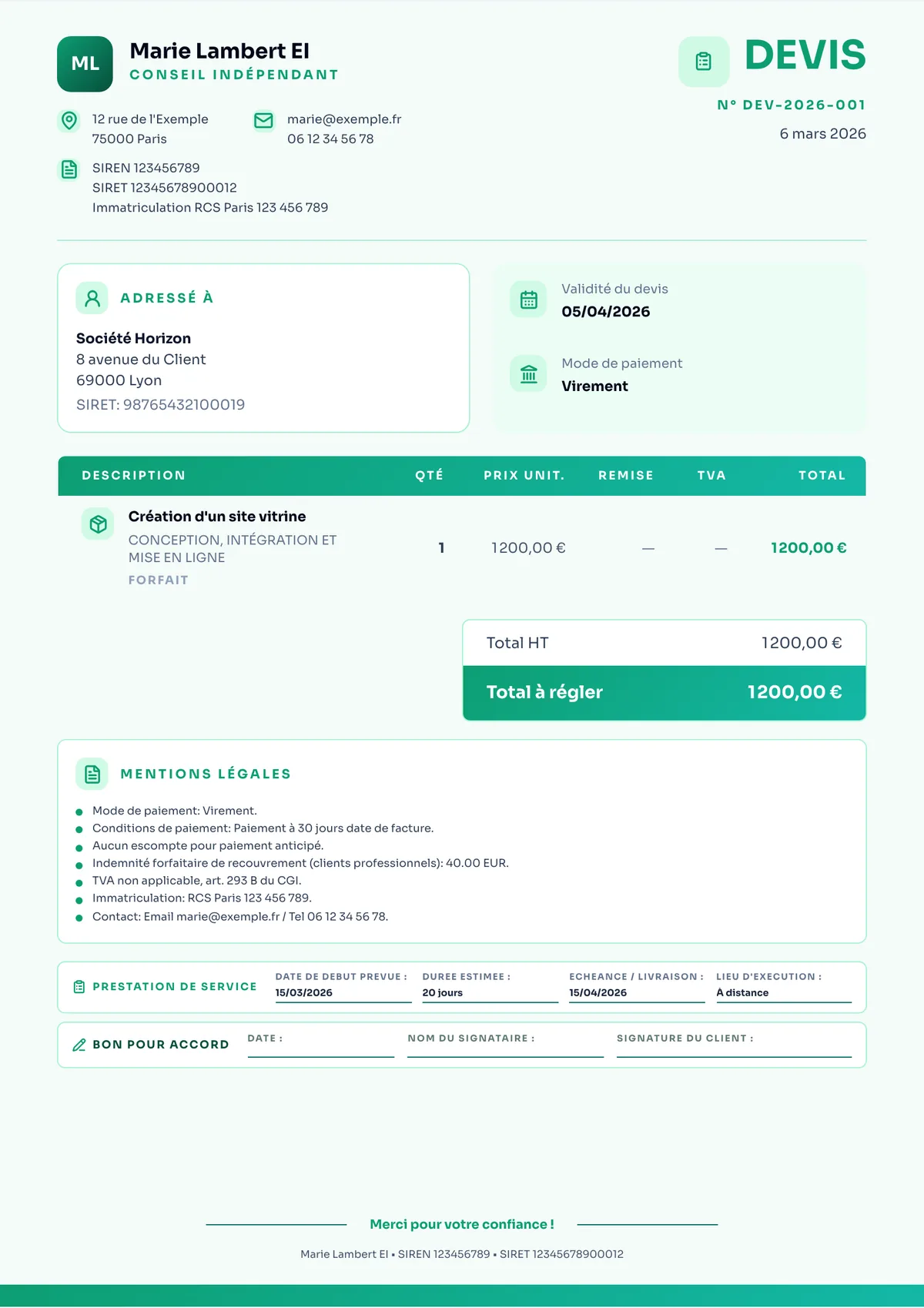 ML
Marie Lambert EI
CONSEIL INDÉPENDANT

DEVIS
N° DEV-2026-001
6 mars 2026

12 rue de l'Exemple
75000 Paris

marie@exemple.fr
06 12 34 56 78

SIREN 123456789
SIRET 12345678900012
Immatriculation RCS Paris 123 456 789

ADRESSÉ À

Société Horizon
8 avenue du Client
69000 Lyon
SIRET: 98765432100019

Validité du devis
05/04/2026

Mode de paiement
Virement

| DESCRIPTION | QTÉ | PRIX UNIT. | REMISE | TVA | TOTAL |
|---|---|---|---|---|---|
| Création d'un site vitrine CONCEPTION, INTÉGRATION ET MISE EN LIGNE FORFAIT | 1 | 1200,00 € | — | — | 1200,00 € |

Total HT 1200,00 €
Total à régler 1200,00 €

MENTIONS LÉGALES

• Mode de paiement: Virement.
• Conditions de paiement: Paiement à 30 jours date de facture.
• Aucun escompte pour paiement anticipé.
• Indemnité forfaitaire de recouvrement (clients professionnels): 40.00 EUR.
• TVA non applicable, art. 293 B du CGI.
• Immatriculation: RCS Paris 123 456 789.
• Contact: Email marie@exemple.fr / Tel 06 12 34 56 78.

PRESTATION DE SERVICE
DATE DE DEBUT PREVUE : 15/03/2026
DUREE ESTIMEE : 20 jours
ECHEANCE / LIVRAISON : 15/04/2026
LIEU D'EXECUTION : À distance

BON POUR ACCORD
DATE : ____
NOM DU SIGNATAIRE : ____
SIGNATURE DU CLIENT : ____

Merci pour votre confiance !

Marie Lambert EI • SIREN 123456789 • SIRET 12345678900012